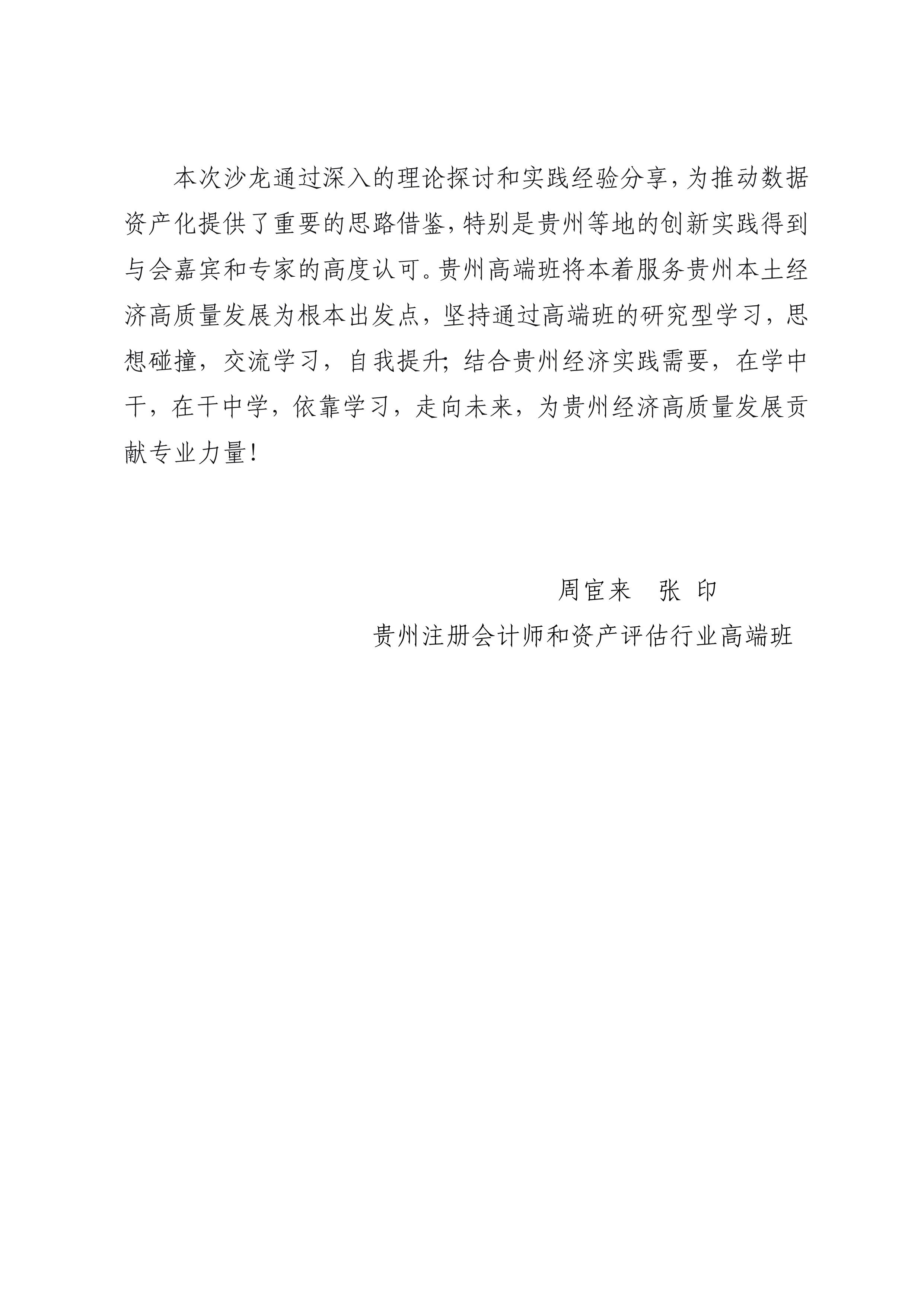 本次沙龙通过深入的理论探讨和实践经验分享，为推动数据资产化提供了重要的思路借鉴，特别是贵州等地的创新实践得到与会嘉宾和专家的高度认可。贵州高端班将本着服务贵州本土经济高质量发展为根本出发点，坚持通过高端班的研究型学习，思想碰撞，交流学习，自我提升；结合贵州经济实践需要，在学中干，在干中学，依靠学习，走向未来，为贵州经济高质量发展贡献专业力量！

周宦来　张 印
贵州注册会计师和资产评估行业高端班